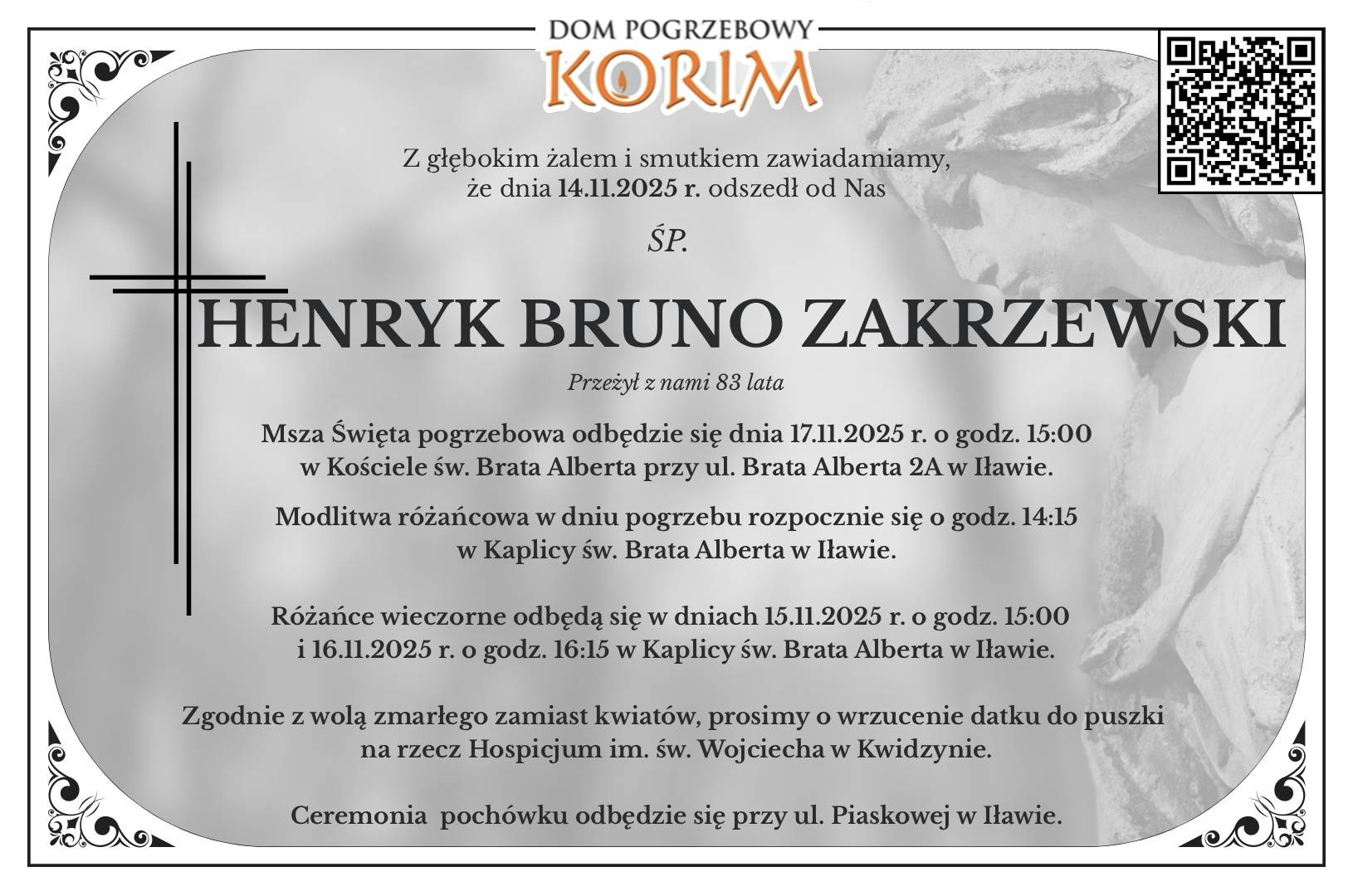 DOM POGRZEBOWY
KORIM

Z głębokim żalem i smutkiem zawiadamiamy, że dnia 14.11.2025 r. odszedł od Nas

ŚP.

HENRYK BRUNO ZAKRZEWSKI

Przeżył z nami 83 lata

Msza Święta pogrzebowa odbędzie się dnia 17.11.2025 r. o godz. 15:00 w Kościele św. Brata Alberta przy ul. Brata Alberta 2A w Iławie.

Modlitwa różańcowa w dniu pogrzebu rozpocznie się o godz. 14:15 w Kaplicy św. Brata Alberta w Iławie.

Różańce wieczorne odbędą się w dniach 15.11.2025 r. o godz. 15:00 i 16.11.2025 r. o godz. 16:15 w Kaplicy św. Brata Alberta w Iławie.

Zgodnie z wolą zmarłego zamiast kwiatów, prosimy o wrzucenie datku do puszki na rzecz Hospicjum im. św. Wojciecha w Kwidzynie.

Ceremonia  pochówku odbędzie się przy ul. Piaskowej w Iławie.